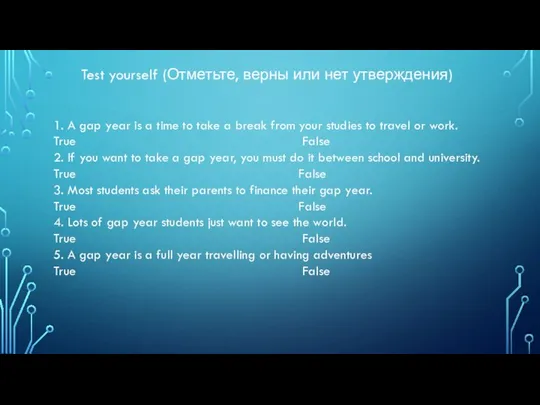 Test yourself (Отметьте, верны или нет утверждения)

1. A gap year is a time to take a break from your studies to travel or work.
True False
2. If you want to take a gap year, you must do it between school and university.
True False
3. Most students ask their parents to finance their gap year.
True False
4. Lots of gap year students just want to see the world.
True False
5. A gap year is a full year travelling or having adventures
True False